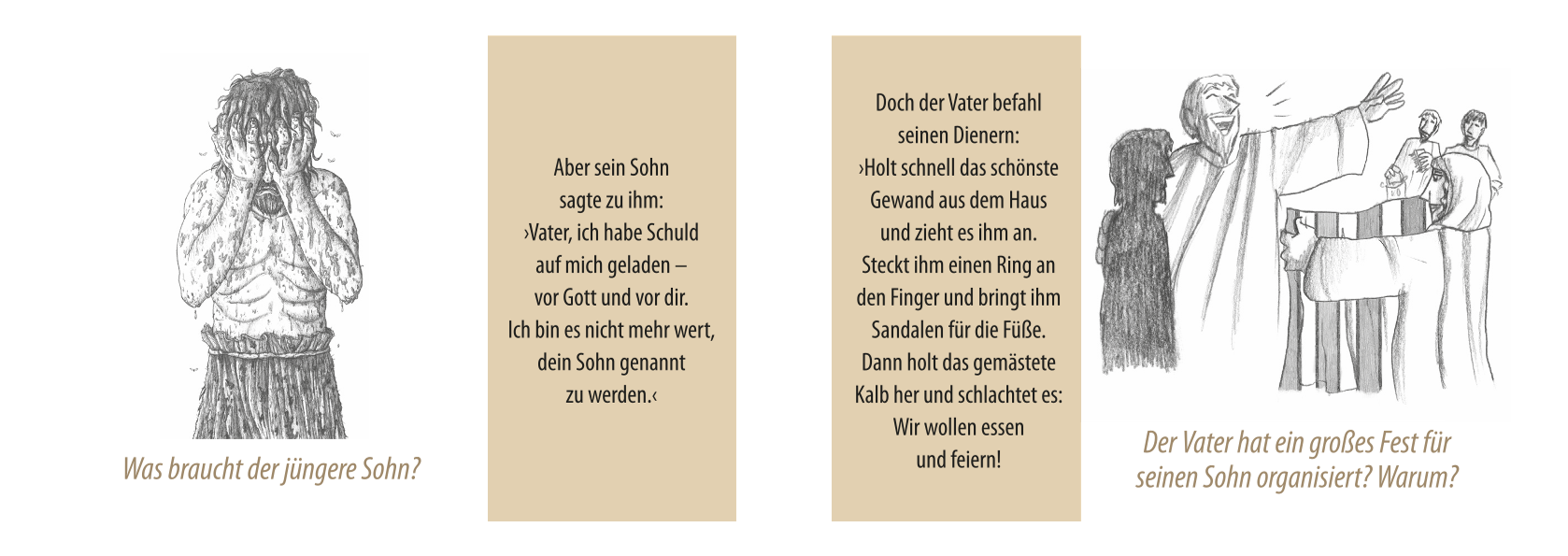 Was braucht der jüngere Sohn?

Aber sein Sohn sagte zu ihm: ›Vater, ich habe Schuld auf mich geladen – vor Gott und vor dir. Ich bin es nicht mehr wert, dein Sohn genannt zu werden.‹

Doch der Vater befahl seinen Dienern: ›Holt schnell das schönste Gewand aus dem Haus und zieht es ihm an. Steckt ihm einen Ring an den Finger und bringt ihm Sandalen für die Füße. Dann holt das gemästete Kalb her und schlachtet es: Wir wollen essen und feiern!

Der Vater hat ein großes Fest für seinen Sohn organisiert? Warum?